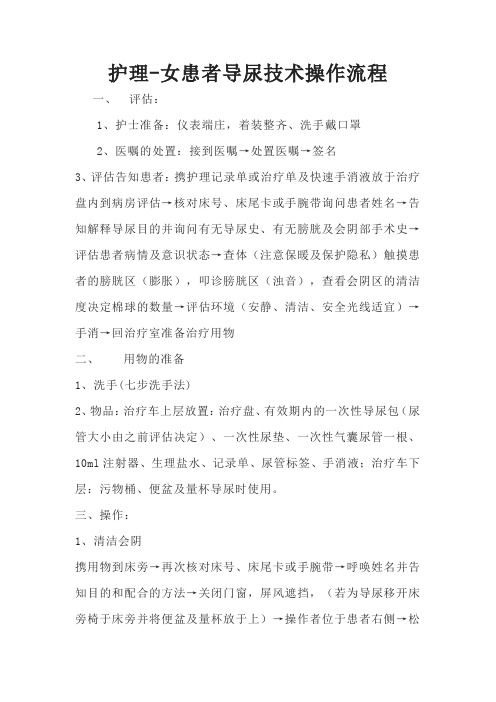 护理-女患者导尿技术操作流程

一、　评估：

1、护士准备：仪表端庄，着装整齐、洗手戴口罩

2、医嘱的处置：接到医嘱→处置医嘱→签名

3、评估告知患者：携护理记录单或治疗单及快速手消液放于治疗盘内到病房评估→核对床号、床尾卡或手腕带询问患者姓名→告知解释导尿目的并询问有无导尿史、有无膀胱及会阴部手术史→评估患者病情及意识状态→查体（注意保暖及保护隐私）触摸患者的膀胱区（膨胀），叩诊膀胱区（浊音），查看会阴区的清洁度决定棉球的数量→评估环境（安静、清洁、安全光线适宜）→手消→回治疗室准备治疗用物

二、　用物的准备

1、洗手(七步洗手法)

2、物品：治疗车上层放置：治疗盘、有效期内的一次性导尿包（尿管大小由之前评估决定）、一次性尿垫、一次性气囊尿管一根、10ml 注射器、生理盐水、记录单、尿管标签、手消液：治疗车下层：污物桶、便盆及量杯导尿时使用。

三、操作：

1、清洁会阴

携用物到床旁→再次核对床号、床尾卡或手腕带→呼唤姓名并告知目的和配合的方法→关闭门窗，屏风遮挡，（若为导尿移开床旁椅于床旁并将便盆及量杯放于上）→操作者位于患者右侧→松